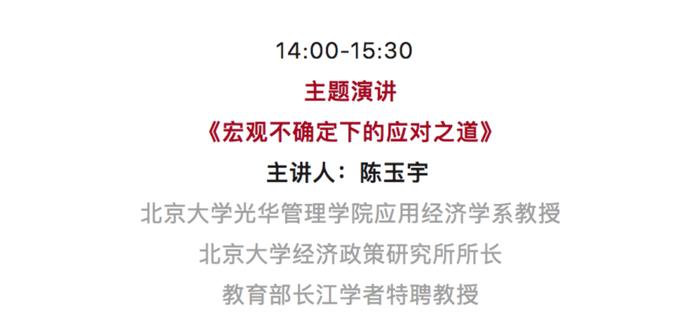 14:00-15:30

主题演讲

《宏观不确定下的应对之道》

主讲人：陈玉宇

北京大学光华管理学院应用经济学系教授

北京大学经济政策研究所所长

教育部长江学者特聘教授